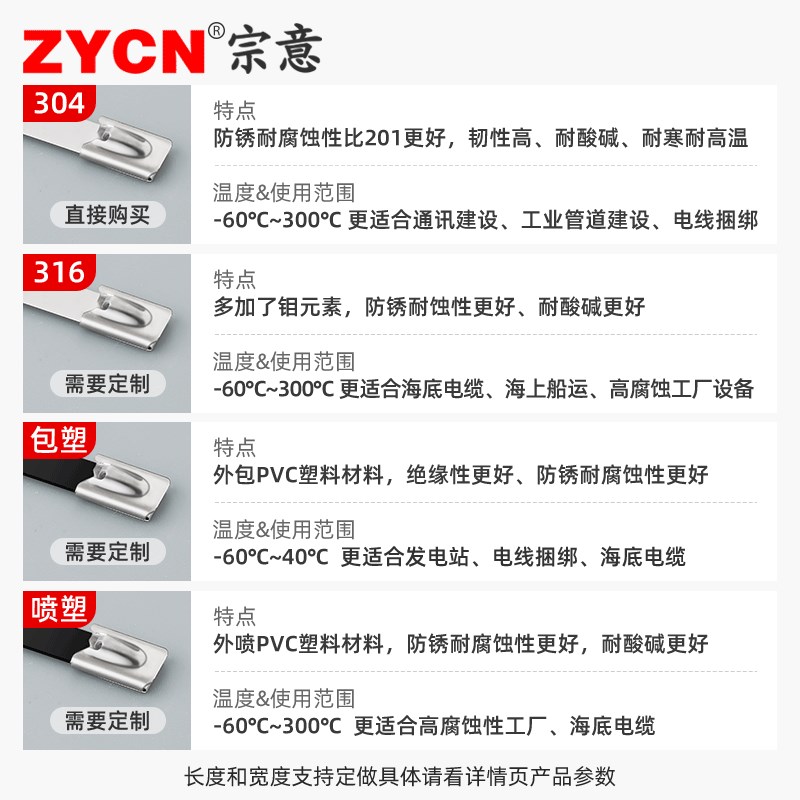 ZYCN® 宗意

304
直接购买
特点
防锈耐腐蚀性比201更好，韧性高、耐酸碱、耐寒耐高温
温度&使用范围
-60℃~300℃ 更适合通讯建设、工业管道建设、电线捆绑

316
需要定制
特点
多加了钼元素，防锈耐蚀性更好、耐酸碱更好
温度&使用范围
-60℃~300℃ 更适合海底电缆、海上船运、高腐蚀工厂设备

包塑
需要定制
特点
外包PVC塑料材料，绝缘性更好、防锈耐腐蚀性更好
温度&使用范围
-60℃~40℃ 更适合发电站、电线捆绑、海底电缆

喷塑
需要定制
特点
外喷PVC塑料材料，防锈耐腐蚀性更好，耐酸碱更好
温度&使用范围
-60℃~300℃ 更适合高腐蚀性工厂、海底电缆

长度和宽度支持定做具体请看详情页产品参数